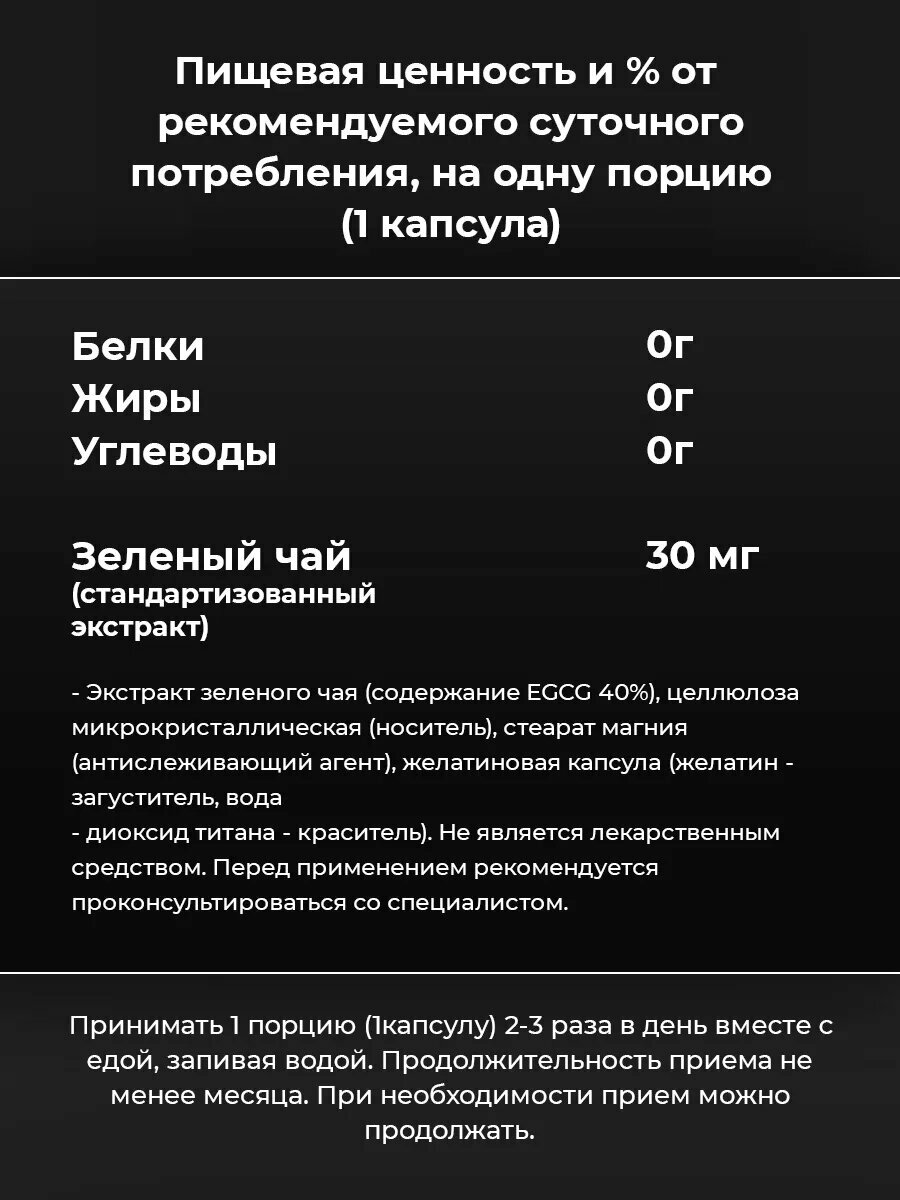 Пищевая ценность и % от рекомендуемого суточного потребления, на одну порцию (1 капсула)

Белки 0г
Жиры 0г
Углеводы 0г

Зеленый чай (стандартизованный экстракт) 30 мг

- Экстракт зеленого чая (содержание EGCG 40%), целлюлоза микрокристаллическая (носитель), стеарат магния (антислеживающий агент), желатиновая капсула (желатин - загуститель, вода
- диоксид титана - краситель). Не является лекарственным средством. Перед применением рекомендуется проконсультироваться со специалистом.

Принимать 1 порцию (1капсулу) 2-3 раза в день вместе с едой, запивая водой. Продолжительность приема не менее месяца. При необходимости прием можно продолжать.